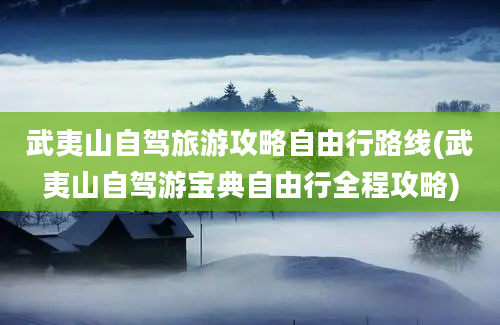 武夷山自驾旅游攻略自由行路线(武夷山自驾游宝典自由行全程攻略)